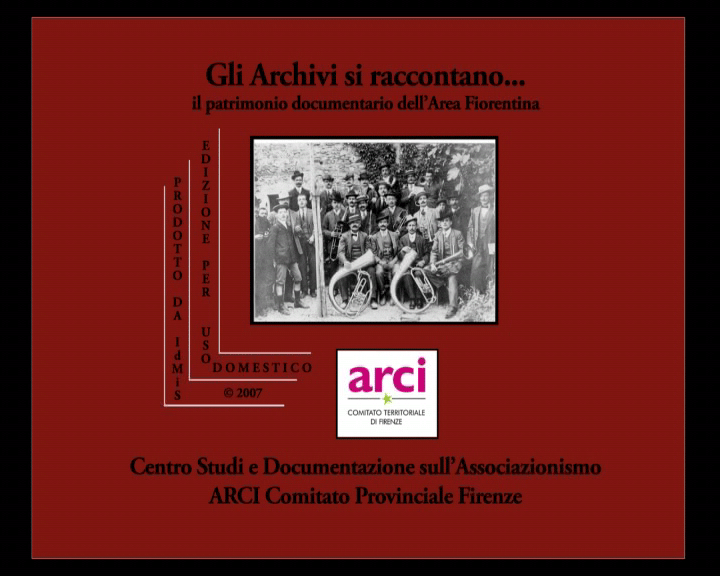 Gli Archivi si raccontano...
il patrimonio documentario dell'Area Fiorentina

PRODOTTO DA IdMiS

EDIZIONE PER USO DOMESTICO

© 2007

arci
COMITATO TERRITORIALE DI FIRENZE

Centro Studi e Documentazione sull'Associazionismo
ARCI Comitato Provinciale Firenze